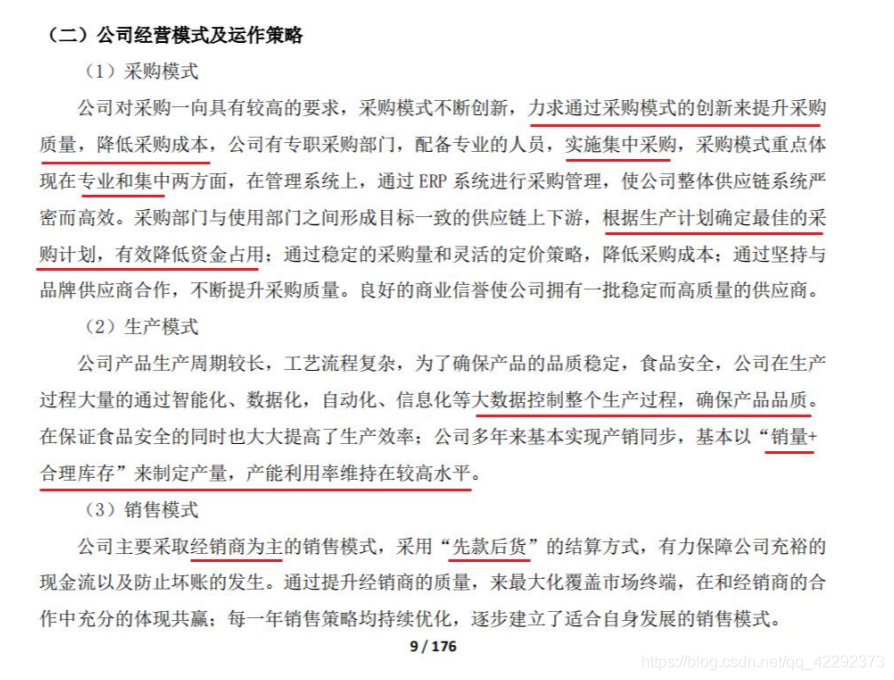 （二）公司经营模式及运作策略

（1）采购模式

公司对采购一向具有较高的要求，采购模式不断创新，力求通过采购模式的创新来提升采购质量，降低采购成本，公司有专职采购部门，配备专业的人员，实施集中采购，采购模式重点体现在专业和集中两方面，在管理系统上，通过 ERP 系统进行采购管理，使公司整体供应链系统严密而高效。采购部门与使用部门之间形成目标一致的供应链上下游，根据生产计划确定最佳的采购计划，有效降低资金占用；通过稳定的采购量和灵活的定价策略，降低采购成本；通过坚持与品牌供应商合作，不断提升采购质量。良好的商业信誉使公司拥有一批稳定而高质量的供应商。

（2）生产模式

公司产品生产周期较长，工艺流程复杂，为了确保产品的品质稳定，食品安全，公司在生产过程大量的通过智能化、数据化，自动化、信息化等大数据控制整个生产过程，确保产品品质。在保证食品安全的同时也大大提高了生产效率；公司多年来基本实现产销同步，基本以“销量+合理库存”来制定产量，产能利用率维持在较高水平。

（3）销售模式

公司主要采取经销商为主的销售模式，采用“先款后货”的结算方式，有力保障公司充裕的现金流以及防止坏账的发生。通过提升经销商的质量，来最大化覆盖市场终端，在和经销商的合作中充分的体现共赢；每一年销售策略均持续优化，逐步建立了适合自身发展的销售模式。

9 / 176

https://blog.csdn.net/qq_42292373